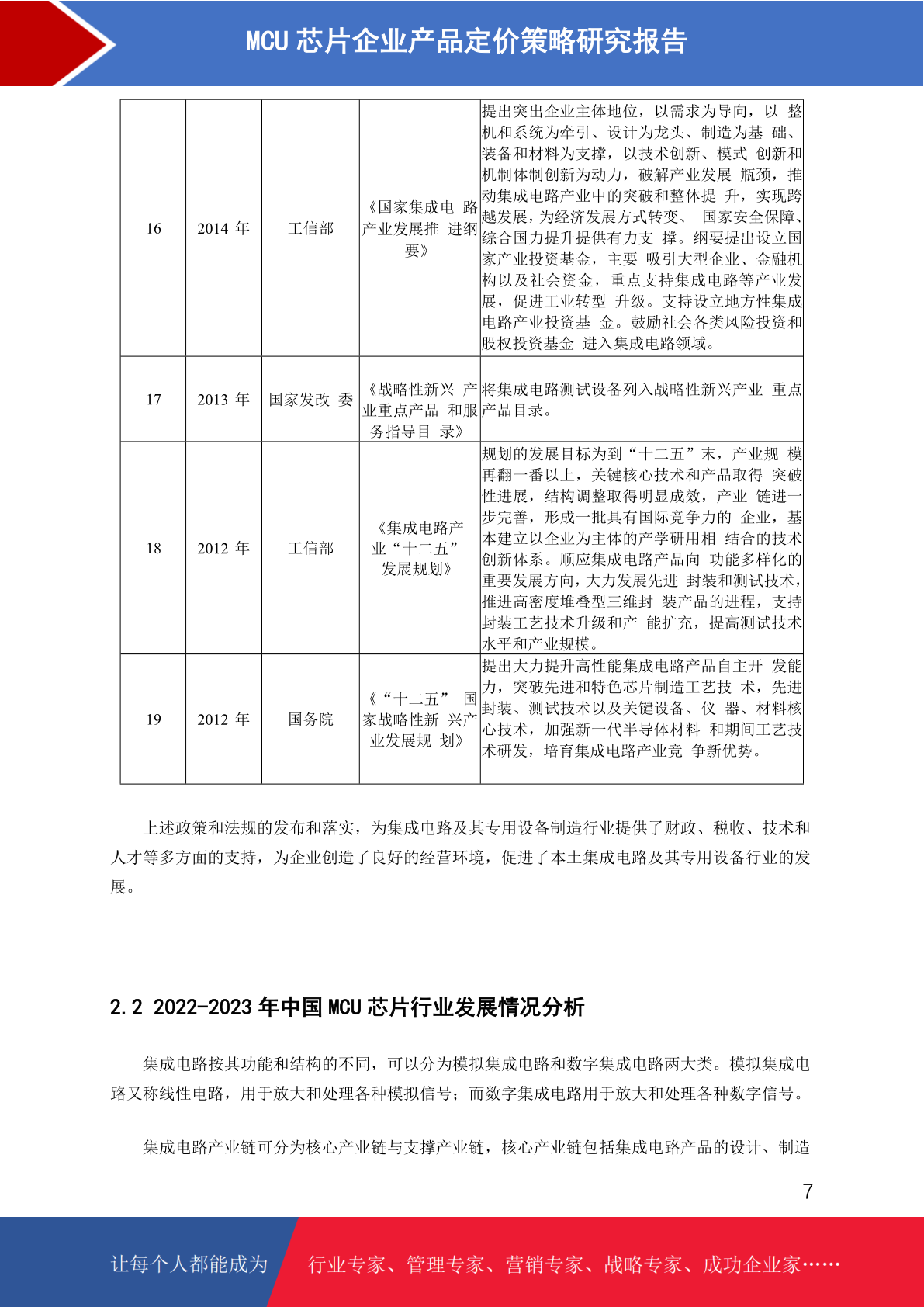 MCU 芯片企业产品定价策略研究报告

| 16 | 2014 年 | 工信部 | 《国家集成电 路产业发展推 进纲要》 | 提出突出企业主体地位，以需求为导向，以 整机和系统为牵引、设计为龙头、制造为基 础、装备和材料为支撑，以技术创新、模式 创新和机制体制创新为动力，破解产业发展 瓶颈，推动集成电路产业中的突破和整体提 升，实现跨越发展，为经济发展方式转变、 国家安全保障、综合国力提升提供有力支 撑。纲要提出设立国家产业投资基金，主要 吸引大型企业、金融机构以及社会资金，重点支持集成电路等产业发展，促进工业转型 升级。支持设立地方性集成电路产业投资基 金。鼓励社会各类风险投资和股权投资基金 进入集成电路领域。 |
|---|---|---|---|---|
| 17 | 2013 年 | 国家发改 委 | 《战略性新兴 产业重点产品 和服务指导目 录》 | 将集成电路测试设备列入战略性新兴产业 重点产品目录。 |
| 18 | 2012 年 | 工信部 | 《集成电路产业“十二五”发展规划》 | 规划的发展目标为到“十二五”末，产业规 模再翻一番以上，关键核心技术和产品取得 突破性进展，结构调整取得明显成效，产业 链进一步完善，形成一批具有国际竞争力的 企业，基本建立以企业为主体的产学研用相 结合的技术创新体系。顺应集成电路产品向 功能多样化的重要发展方向，大力发展先进 封装和测试技术，推进高密度堆叠型三维封 装产品的进程，支持封装工艺技术升级和产 能扩充，提高测试技术水平和产业规模。 |
| 19 | 2012 年 | 国务院 | 《“十二五” 国家战略性新 兴产业发展规 划》 | 提出大力提升高性能集成电路产品自主开 发能力，突破先进和特色芯片制造工艺技 术，先进封装、测试技术以及关键设备、仪 器、材料核心技术，加强新一代半导体材料 和期间工艺技术研发，培育集成电路产业竞 争新优势。 |

上述政策和法规的发布和落实，为集成电路及其专用设备制造行业提供了财政、税收、技术和人才等多方面的支持，为企业创造了良好的经营环境，促进了本土集成电路及其专用设备行业的发展。

2.2 2022-2023 年中国 MCU 芯片行业发展情况分析

集成电路按其功能和结构的不同，可以分为模拟集成电路和数字集成电路两大类。模拟集成电路又称线性电路，用于放大和处理各种模拟信号；而数字集成电路用于放大和处理各种数字信号。

集成电路产业链可分为核心产业链与支撑产业链，核心产业链包括集成电路产品的设计、制造

7

让每个人都能成为 行业专家、管理专家、营销专家、战略专家、成功企业家……